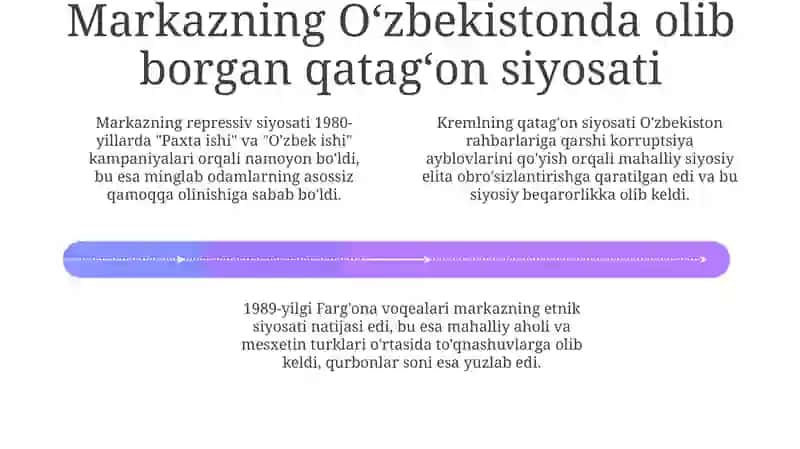 Markazning O‘zbekistonda olib borgan qatag‘on siyosati

Markazning repressiv siyosati 1980-yillarda "Paxta ishi" va "O'zbek ishi" kampaniyalari orqali namoyon bo'ldi, bu esa minglab odamlarning asossiz qamoqqa olinishiga sabab bo'ldi.

Kremlning qatag'on siyosati O'zbekiston rahbarlariga qarshi korruptsiya ayblovlarini qo'yish orqali mahalliy siyosiy elita obro'sizlantirishga qaratilgan edi va bu siyosiy beqarorlikka olib keldi.

1989-yilgi Farg'ona voqealari markazning etnik siyosati natijasi edi, bu esa mahalliy aholi va mesxetin turklari o'rtasida to'qnashuvlarga olib keldi, qurbonlar soni esa yuzlab edi.